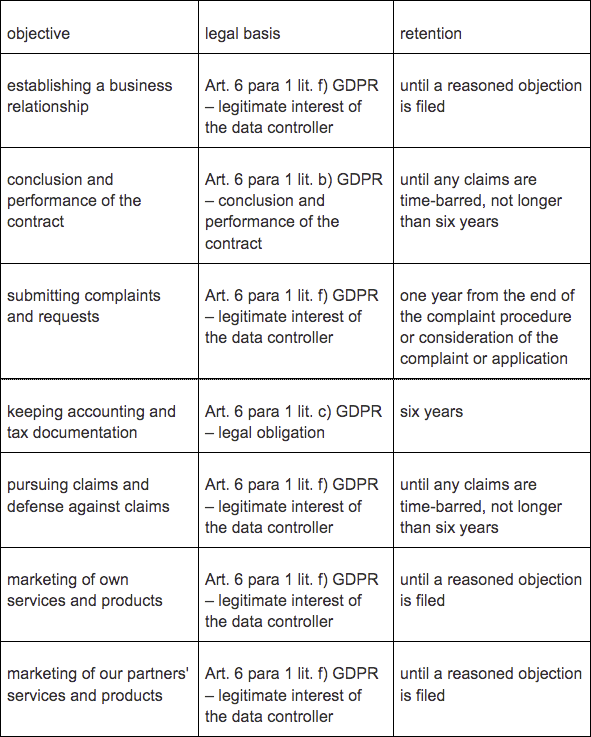 | objective | legal basis | retention |
|---|---|---|
| establishing a business relationship | Art. 6 para 1 lit. f) GDPR – legitimate interest of the data controller | until a reasoned objection is filed |
| conclusion and performance of the contract | Art. 6 para 1 lit. b) GDPR – conclusion and performance of the contract | until any claims are time-barred, not longer than six years |
| submitting complaints and requests | Art. 6 para 1 lit. f) GDPR – legitimate interest of the data controller | one year from the end of the complaint procedure or consideration of the complaint or application |
| keeping accounting and tax documentation | Art. 6 para 1 lit. c) GDPR – legal obligation | six years |
| pursuing claims and defense against claims | Art. 6 para 1 lit. f) GDPR – legitimate interest of the data controller | until any claims are time-barred, not longer than six years |
| marketing of own services and products | Art. 6 para 1 lit. f) GDPR – legitimate interest of the data controller | until a reasoned objection is filed |
| marketing of our partners' services and products | Art. 6 para 1 lit. f) GDPR – legitimate interest of the data controller | until a reasoned objection is filed |